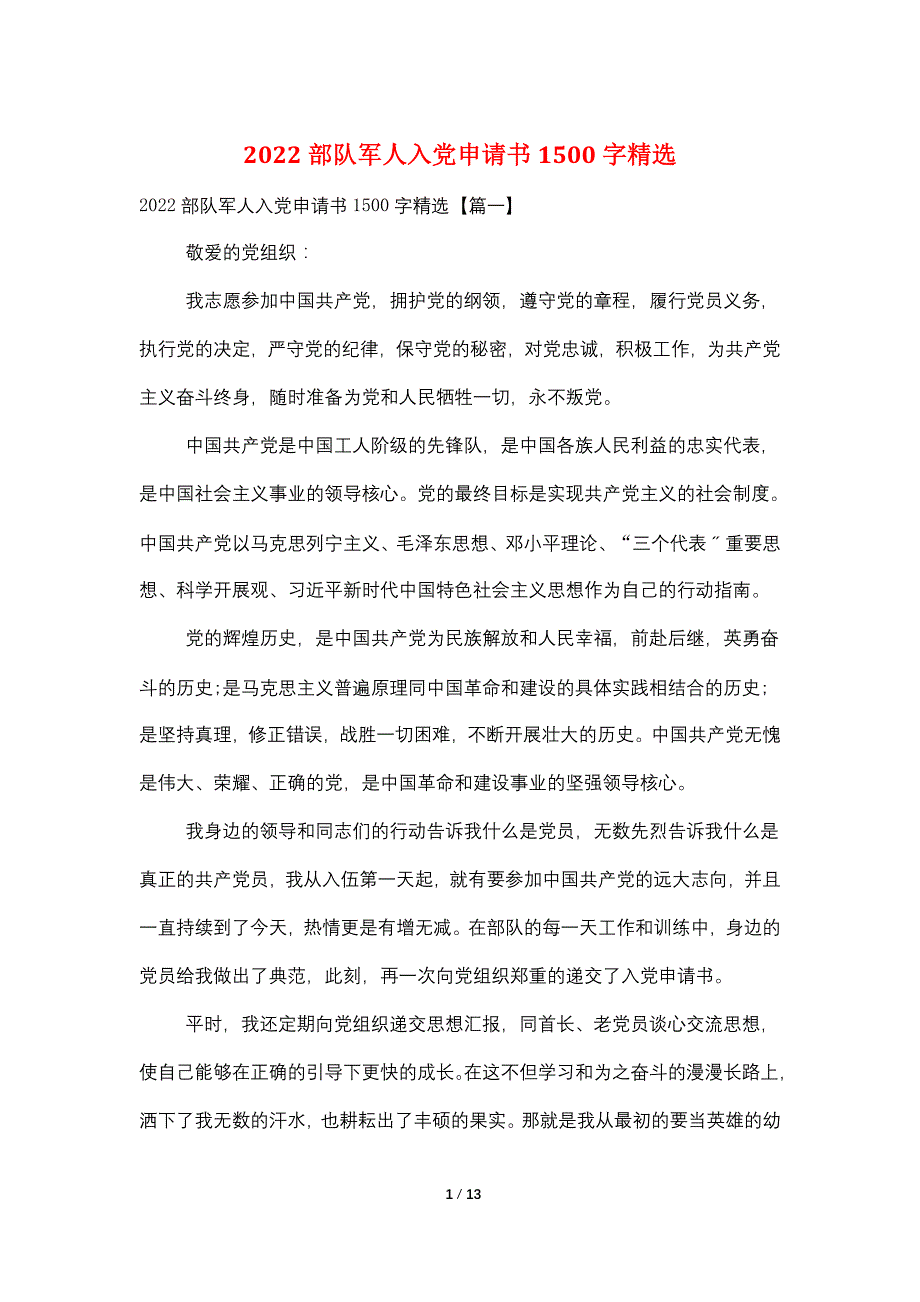 2022 部队军人入党申请书 1500 字精选

2022 部队军人入党申请书 1500 字精选【篇一】

敬爱的党组织：

我志愿参加中国共产党，拥护党的纲领，遵守党的章程，履行党员义务，执行党的决定，严守党的纪律，保守党的秘密，对党忠诚，积极工作，为共产党主义奋斗终身，随时准备为党和人民牺牲一切，永不叛党。

中国共产党是中国工人阶级的先锋队，是中国各族人民利益的忠实代表，是中国社会主义事业的领导核心。党的最终目标是实现共产党主义的社会制度。中国共产党以马克思列宁主义、毛泽东思想、邓小平理论、“三个代表〞重要思想、科学开展观、习近平新时代中国特色社会主义思想作为自己的行动指南。

党的辉煌历史，是中国共产党为民族解放和人民幸福，前赴后继，英勇奋斗的历史;是马克思主义普遍原理同中国革命和建设的具体实践相结合的历史；是坚持真理，修正错误，战胜一切困难，不断开展壮大的历史。中国共产党无愧是伟大、荣耀、正确的党，是中国革命和建设事业的坚强领导核心。

我身边的领导和同志们的行动告诉我什么是党员，无数先烈告诉我什么是真正的共产党员，我从入伍第一天起，就有要参加中国共产党的远大志向，并且一直持续到了今天，热情更是有增无减。在部队的每一天工作和训练中，身边的党员给我做出了典范，此刻，再一次向党组织郑重的递交了入党申请书。

平时，我还定期向党组织递交思想汇报，同首长、老党员谈心交流思想，使自己能够在正确的引导下更快的成长。在这不但学习和为之奋斗的漫漫长路上，洒下了我无数的汗水，也耕耘出了丰硕的果实。那就是我从最初的要当英雄的幼

1 / 13